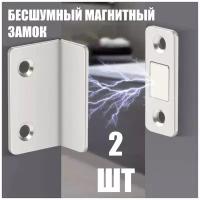 БЕСШУМНЫЙ МАГНИТНЫЙ ЗАМОК

2 ШТ